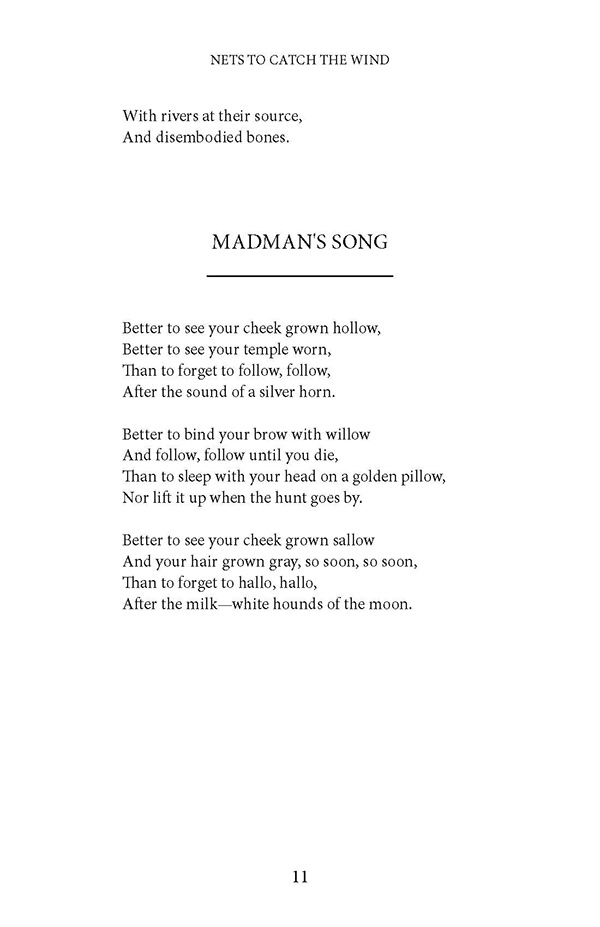 NETS TO CATCH THE WIND

With rivers at their source,
And disembodied bones.

MADMAN'S SONG

Better to see your cheek grown hollow,
Better to see your temple worn,
Than to forget to follow, follow,
After the sound of a silver horn.

Better to bind your brow with willow
And follow, follow until you die,
Than to sleep with your head on a golden pillow,
Nor lift it up when the hunt goes by.

Better to see your cheek grown sallow
And your hair grown gray, so soon, so soon,
Than to forget to hallo, hallo,
After the milk—white hounds of the moon.

11